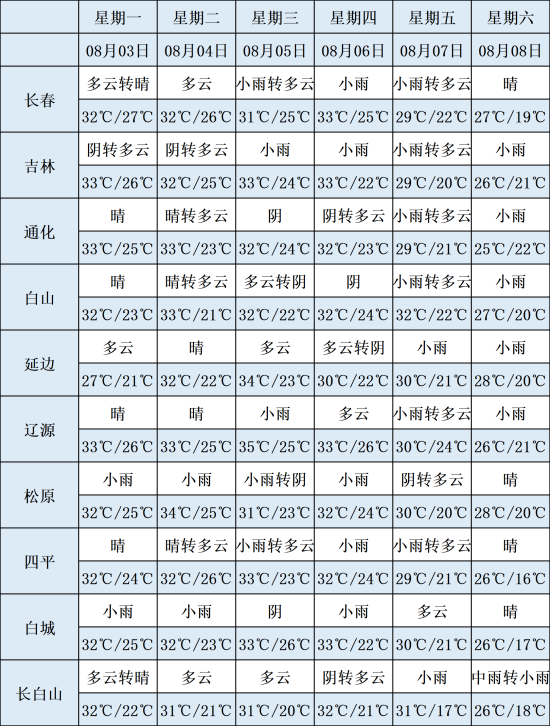 |  | 星期一 | 星期二 | 星期三 | 星期四 | 星期五 | 星期六 |
|---|---|---|---|---|---|---|
|  | 08月03日 | 08月04日 | 08月05日 | 08月06日 | 08月07日 | 08月08日 |
| 长春 | 多云转晴 | 多云 | 小雨转多云 | 小雨 | 小雨转多云 | 晴 |
|  | 32℃/27℃ | 32℃/26℃ | 31℃/25℃ | 33℃/25℃ | 29℃/22℃ | 27℃/19℃ |
| 吉林 | 阴转多云 | 阴转多云 | 小雨 | 小雨 | 小雨转多云 | 小雨 |
|  | 33℃/26℃ | 32℃/25℃ | 33℃/24℃ | 33℃/22℃ | 29℃/20℃ | 26℃/21℃ |
| 通化 | 晴 | 晴转多云 | 阴 | 阴转多云 | 小雨转多云 | 小雨 |
|  | 33℃/25℃ | 33℃/23℃ | 32℃/24℃ | 32℃/23℃ | 29℃/21℃ | 25℃/22℃ |
| 白山 | 晴 | 晴转多云 | 多云转阴 | 阴 | 小雨转多云 | 小雨 |
|  | 32℃/23℃ | 33℃/21℃ | 32℃/22℃ | 32℃/24℃ | 32℃/22℃ | 27℃/20℃ |
| 延边 | 多云 | 晴 | 多云 | 多云转阴 | 小雨 | 小雨 |
|  | 27℃/21℃ | 32℃/22℃ | 34℃/23℃ | 30℃/22℃ | 30℃/21℃ | 28℃/20℃ |
| 辽源 | 晴 | 晴 | 小雨 | 多云 | 小雨转多云 | 小雨 |
|  | 33℃/26℃ | 33℃/25℃ | 35℃/25℃ | 33℃/26℃ | 30℃/24℃ | 26℃/21℃ |
| 松原 | 小雨 | 小雨 | 小雨转阴 | 小雨 | 阴转多云 | 晴 |
|  | 32℃/25℃ | 34℃/25℃ | 31℃/23℃ | 32℃/24℃ | 30℃/20℃ | 28℃/20℃ |
| 四平 | 晴 | 晴转多云 | 小雨转多云 | 小雨 | 小雨转多云 | 晴 |
|  | 32℃/24℃ | 32℃/26℃ | 33℃/23℃ | 32℃/24℃ | 29℃/21℃ | 26℃/16℃ |
| 白城 | 小雨 | 小雨 | 阴 | 小雨 | 多云 | 晴 |
|  | 32℃/25℃ | 32℃/23℃ | 33℃/26℃ | 33℃/22℃ | 30℃/21℃ | 26℃/17℃ |
| 长白山 | 多云转晴 | 多云 | 多云 | 阴转多云 | 小雨 | 中雨转小雨 |
|  | 32℃/22℃ | 31℃/21℃ | 31℃/20℃ | 32℃/21℃ | 31℃/17℃ | 26℃/18℃ |